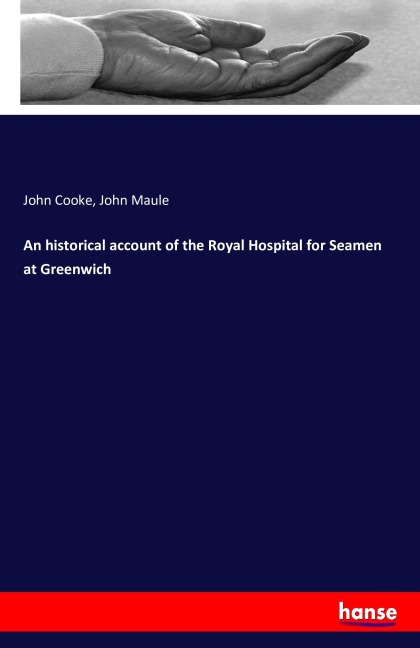 John Cooke, John Maule

An historical account of the Royal Hospital for Seamen at Greenwich

hanse